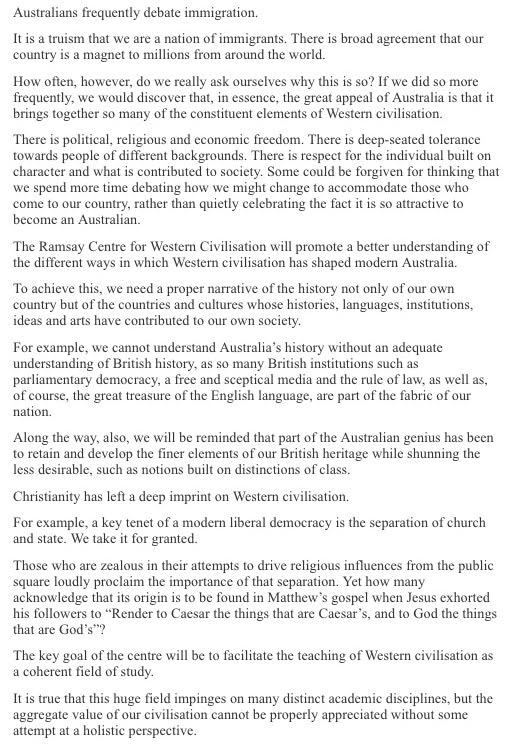 Australians frequently debate immigration.

It is a truism that we are a nation of immigrants. There is broad agreement that our country is a magnet to millions from around the world.

How often, however, do we really ask ourselves why this is so? If we did so more frequently, we would discover that, in essence, the great appeal of Australia is that it brings together so many of the constituent elements of Western civilisation.

There is political, religious and economic freedom. There is deep-seated tolerance towards people of different backgrounds. There is respect for the individual built on character and what is contributed to society. Some could be forgiven for thinking that we spend more time debating how we might change to accommodate those who come to our country, rather than quietly celebrating the fact it is so attractive to become an Australian.

The Ramsay Centre for Western Civilisation will promote a better understanding of the different ways in which Western civilisation has shaped modern Australia.

To achieve this, we need a proper narrative of the history not only of our own country but of the countries and cultures whose histories, languages, institutions, ideas and arts have contributed to our own society.

For example, we cannot understand Australia's history without an adequate understanding of British history, as so many British institutions such as parliamentary democracy, a free and sceptical media and the rule of law, as well as, of course, the great treasure of the English language, are part of the fabric of our nation.

Along the way, also, we will be reminded that part of the Australian genius has been to retain and develop the finer elements of our British heritage while shunning the less desirable, such as notions built on distinctions of class.

Christianity has left a deep imprint on Western civilisation.

For example, a key tenet of a modern liberal democracy is the separation of church and state. We take it for granted.

Those who are zealous in their attempts to drive religious influences from the public square loudly proclaim the importance of that separation. Yet how many acknowledge that its origin is to be found in Matthew's gospel when Jesus exhorted his followers to "Render to Caesar the things that are Caesar's, and to God the things that are God's"?

The key goal of the centre will be to facilitate the teaching of Western civilisation as a coherent field of study.

It is true that this huge field impinges on many distinct academic disciplines, but the aggregate value of our civilisation cannot be properly appreciated without some attempt at a holistic perspective.